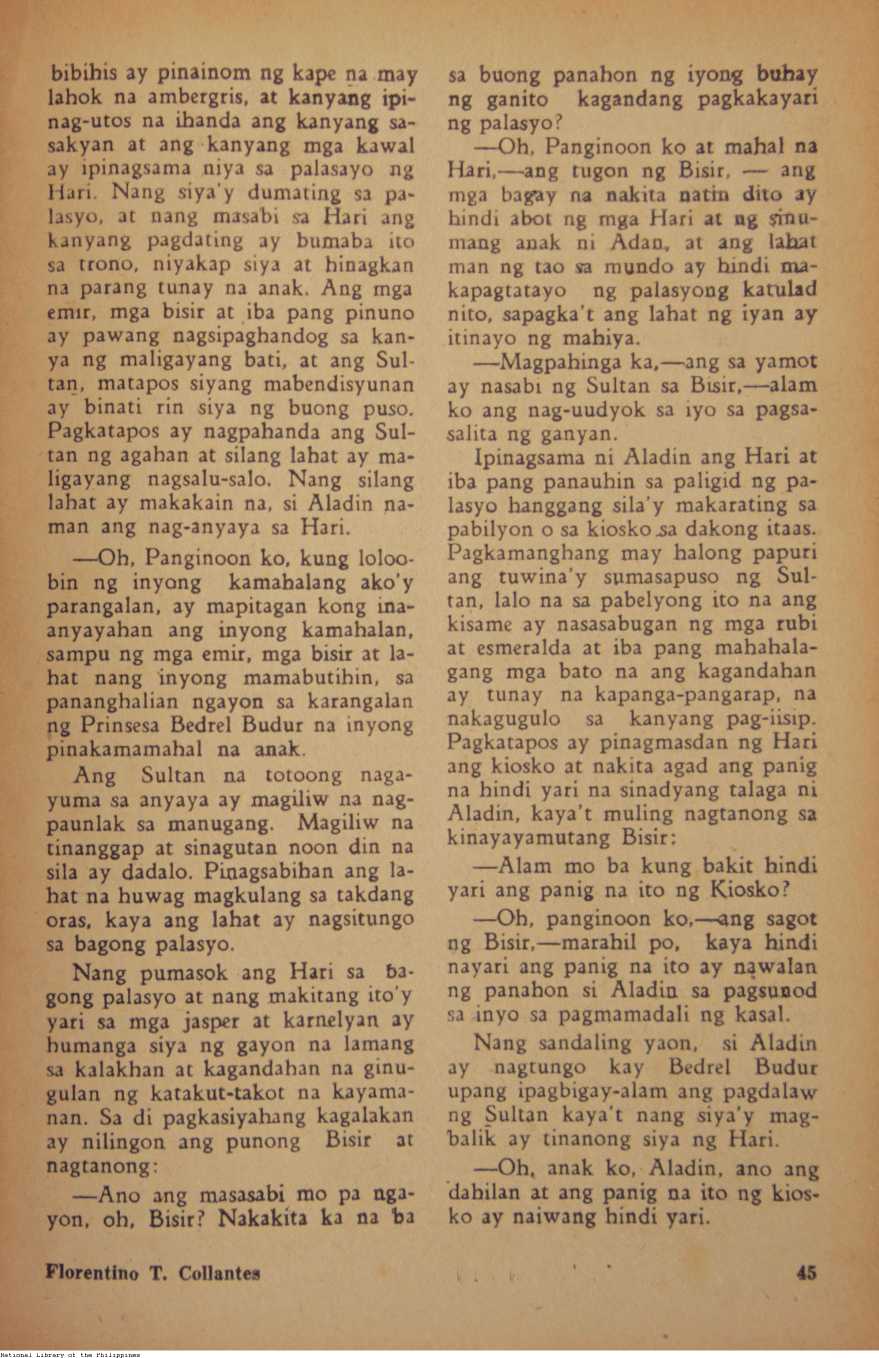 bibihis ay pinainom ng kape na may lahok na ambergris, at kanyang ipinag-utos na ihanda ang kanyang sasakyan at ang kanyang mga kawal ay ipinagsama niya sa palasayo ng Hari. Nang siya'y dumating sa palasyo, at nang masabi sa Hari ang kanyang pagdating ay bumaba ito sa trono, niyakap siya at hinagkan na parang tunay na anak. Ang mga emir, mga bisir at iba pang pinuno ay pawang nagsipaghandog sa kanya ng maligayang bati, at ang Sultan, matapos siyang mabendisyunan ay binati rin siya ng buong puso. Pagkatapos ay nagpahanda ang Sultan ng agahan at silang lahat ay maligayang nagsalu-salo. Nang silang lahat ay makakain na, si Aladin naman ang nag-anyaya sa Hari.

—Oh, Panginoon ko, kung loloobin ng inyong kamahalang ako'y parangalan, ay mapitagan kong inaanyayahan ang inyong kamahalan, sampu ng mga emir, mga bisir at lahat nang inyong mamabutihin, sa pananghalian ngayon sa karangalan ng Prinsesa Bedrel Budur na inyong pinakamamahal na anak.

Ang Sultan na totoong nagayuma sa anyaya ay magiliw na nagpaunlak sa manugang. Magiliw na tinanggap at sinagutan noon din na sila ay dadalo. Pinagsabihan ang lahat na huwag magkulang sa takdang oras, kaya ang lahat ay nagsitungo sa bagong palasyo.

Nang pumasok ang Hari sa bagong palasyo at nang makitang ito'y yari sa mga jasper at karnelyan ay humanga siya ng gayon na lamang sa kalakhan at kagandahan na ginugulan ng katakut-takot na kayamanan. Sa di pagkasiyahang kagalakan ay nilingon ang punong Bisir at nagtanong:

—Ano ang masasabi mo pa ngayon, oh, Bisir? Nakakita ka na ba sa buong panahon ng iyong buhay ng ganito kagandang pagkakayari ng palasyo?

—Oh, Panginoon ko at mahal na Hari,—ang tugon ng Bisir, — ang mga bagay na nakita natin dito ay hindi abot ng mga Hari at ng sinumang anak ni Adan, at ang lahat man ng tao sa mundo ay hindi makapagtatayo ng palasyong katulad nito, sapagka't ang lahat ng iyan ay itinayo ng mahiya.

—Magpahinga ka,—ang sa yamot ay nasabi ng Sultan sa Bisir,—alam ko ang nag-uudyok sa iyo sa pagsasalita ng ganyan.

Ipinagsama ni Aladin ang Hari at iba pang panauhin sa paligid ng palasyo hanggang sila'y makarating sa pabilyon o sa kiosko sa dakong itaas. Pagkamanghang may halong papuri ang tuwina'y sumasapuso ng Sultan, lalo na sa pabelyong ito na ang kisame ay nasasabugan ng mga rubi at esmeralda at iba pang mahahalagang mga bato na ang kagandahan ay tunay na kapanga-pangarap, na nakagugulo sa kanyang pag-iisip. Pagkatapos ay pinagmasdan ng Hari ang kiosko at nakita agad ang panig na hindi yari na sinadyang talaga ni Aladin, kaya't muling nagtanong sa kinayayamutang Bisir:

—Alam mo ba kung bakit hindi yari ang panig na ito ng Kiosko?

—Oh, panginoon ko,—ang sagot ng Bisir,—marahil po, kaya hindi nayari ang panig na ito ay nawalan ng panahon si Aladin sa pagsunod sa inyo sa pagmamadali ng kasal.

Nang sandaling yaon, si Aladin ay nagtungo kay Bedrel Budur upang ipagbigay-alam ang pagdalaw ng Sultan kaya't nang siya'y magbalik ay tinanong siya ng Hari.

—Oh, anak ko, Aladin, ano ang dahilan at ang panig na ito ng kiosko ay naiwang hindi yari.

Florentino T. Collantes

45

National Library of the Philippines